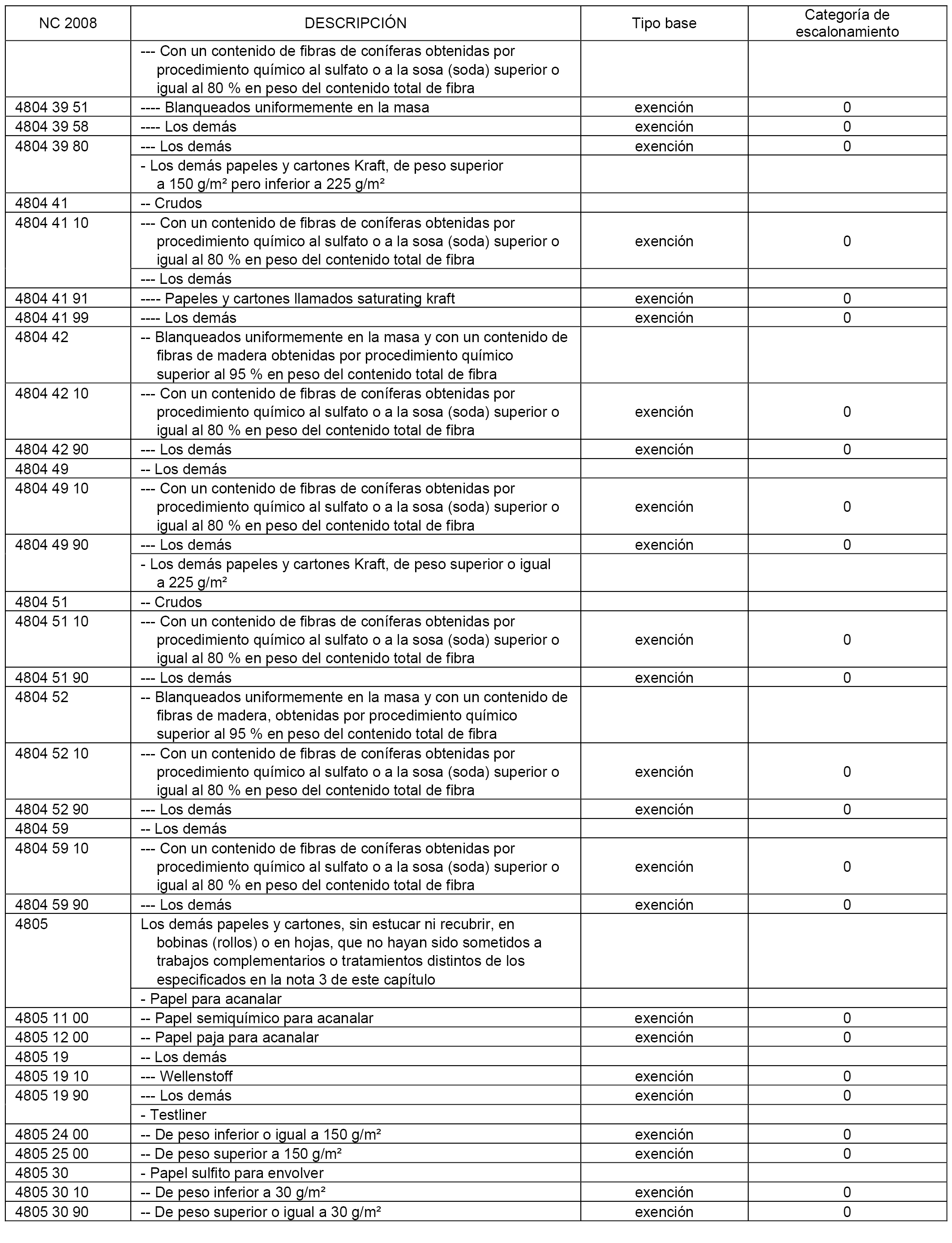 | NC 2008 | DESCRIPCIÓN | Tipo base | Categoría de escalonamiento |
|---|---|---|---|
| | --- Con un contenido de fibras de coníferas obtenidas por procedimiento químico al sulfato o a la sosa (soda) superior o igual al 80 % en peso del contenido total de fibra | | |
| 4804 39 51 | ---- Blanqueados uniformemente en la masa | exención | 0 |
| 4804 39 58 | ---- Los demás | exención | 0 |
| 4804 39 80 | --- Los demás | exención | 0 |
| | - Los demás papeles y cartones Kraft, de peso superior a 150 g/m² pero inferior a 225 g/m² | | |
| 4804 41 | -- Crudos | | |
| 4804 41 10 | --- Con un contenido de fibras de coníferas obtenidas por procedimiento químico al sulfato o a la sosa (soda) superior o igual al 80 % en peso del contenido total de fibra | exención | 0 |
| | --- Los demás | | |
| 4804 41 91 | ---- Papeles y cartones llamados saturating kraft | exención | 0 |
| 4804 41 99 | ---- Los demás | exención | 0 |
| 4804 42 | -- Blanqueados uniformemente en la masa y con un contenido de fibras de madera obtenidas por procedimiento químico superior al 95 % en peso del contenido total de fibra | | |
| 4804 42 10 | --- Con un contenido de fibras de coníferas obtenidas por procedimiento químico al sulfato o a la sosa (soda) superior o igual al 80 % en peso del contenido total de fibra | exención | 0 |
| 4804 42 90 | --- Los demás | exención | 0 |
| 4804 49 | -- Los demás | | |
| 4804 49 10 | --- Con un contenido de fibras de coníferas obtenidas por procedimiento químico al sulfato o a la sosa (soda) superior o igual al 80 % en peso del contenido total de fibra | exención | 0 |
| 4804 49 90 | --- Los demás | exención | 0 |
| | - Los demás papeles y cartones Kraft, de peso superior o igual a 225 g/m² | | |
| 4804 51 | -- Crudos | | |
| 4804 51 10 | --- Con un contenido de fibras de coníferas obtenidas por procedimiento químico al sulfato o a la sosa (soda) superior o igual al 80 % en peso del contenido total de fibra | exención | 0 |
| 4804 51 90 | --- Los demás | exención | 0 |
| 4804 52 | -- Blanqueados uniformemente en la masa y con un contenido de fibras de madera, obtenidas por procedimiento químico superior al 95 % en peso del contenido total de fibra | | |
| 4804 52 10 | --- Con un contenido de fibras de coníferas obtenidas por procedimiento químico al sulfato o a la sosa (soda) superior o igual al 80 % en peso del contenido total de fibra | exención | 0 |
| 4804 52 90 | --- Los demás | exención | 0 |
| 4804 59 | -- Los demás | | |
| 4804 59 10 | --- Con un contenido de fibras de coníferas obtenidas por procedimiento químico al sulfato o a la sosa (soda) superior o igual al 80 % en peso del contenido total de fibra | exención | 0 |
| 4804 59 90 | --- Los demás | exención | 0 |
| 4805 | Los demás papeles y cartones, sin estucar ni recubrir, en bobinas (rollos) o en hojas, que no hayan sido sometidos a trabajos complementarios o tratamientos distintos de los especificados en la nota 3 de este capítulo | | |
| | - Papel para acanalar | | |
| 4805 11 00 | -- Papel semiquímico para acanalar | exención | 0 |
| 4805 12 00 | -- Papel paja para acanalar | exención | 0 |
| 4805 19 | -- Los demás | | |
| 4805 19 10 | --- Wellenstoff | exención | 0 |
| 4805 19 90 | --- Los demás | exención | 0 |
| | - Testliner | | |
| 4805 24 00 | -- De peso inferior o igual a 150 g/m² | exención | 0 |
| 4805 25 00 | -- De peso superior a 150 g/m² | exención | 0 |
| 4805 30 | - Papel sulfito para envolver | | |
| 4805 30 10 | -- De peso inferior a 30 g/m² | exención | 0 |
| 4805 30 90 | -- De peso superior o igual a 30 g/m² | exención | 0 |